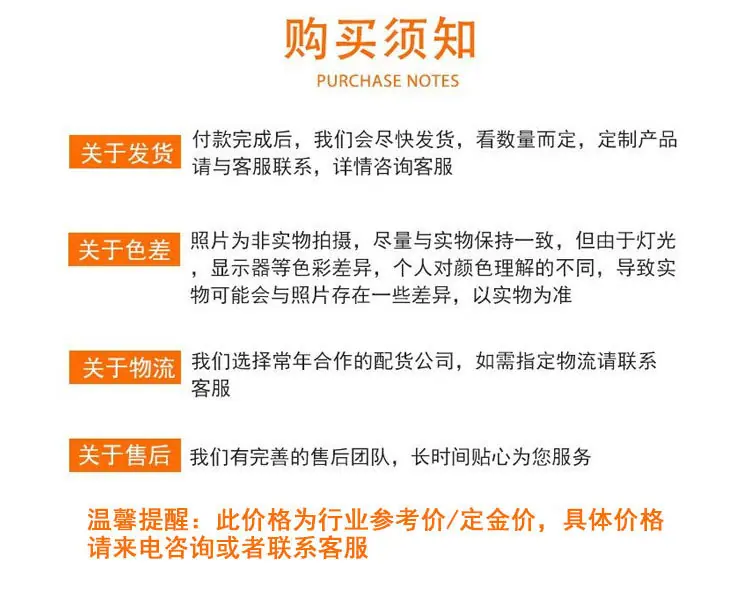 购买须知
PURCHASE NOTES

关于发货
付款完成后，我们会尽快发货，看数量而定，定制产品请与客服联系，详情咨询客服

关于色差
照片为非实物拍摄，尽量与实物保持一致，但由于灯光，显示器等色彩差异，个人对颜色理解的不同，导致实物可能会与照片存在一些差异，以实物为准

关于物流
我们选择常年合作的配货公司，如需指定物流请联系客服

关于售后
我们有完善的售后团队，长时间贴心为您服务

温馨提醒：此价格为行业参考价/定金价，具体价格请来电咨询或者联系客服